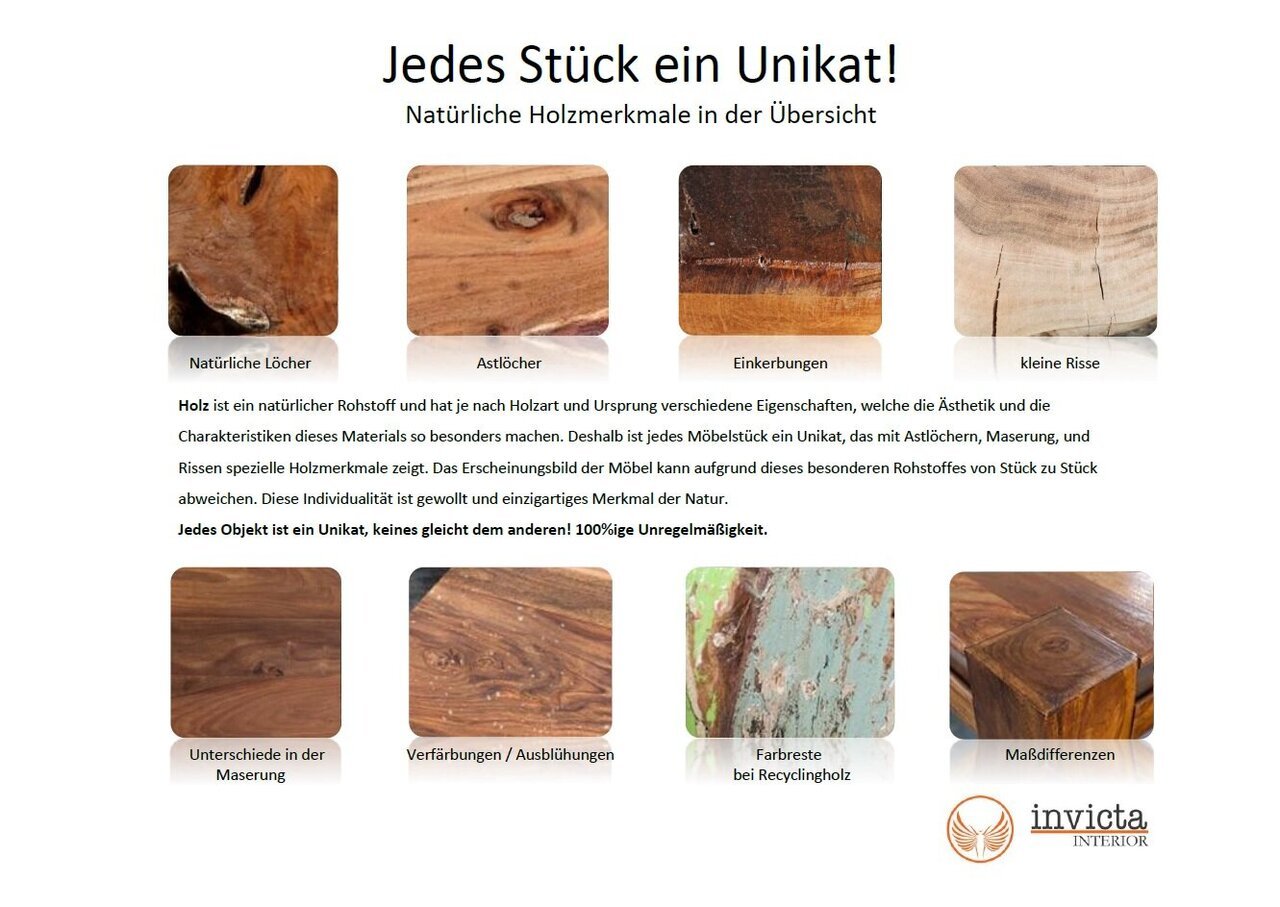 Jedes Stück ein Unikat!
Natürliche Holzmerkmale in der Übersicht

Natürliche Löcher

Astlöcher

Einkerbungen

kleine Risse

Holz ist ein natürlicher Rohstoff und hat je nach Holzart und Ursprung verschiedene Eigenschaften, welche die Ästhetik und die Charakteristiken dieses Materials so besonders machen. Deshalb ist jedes Möbelstück ein Unikat, das mit Astlöchern, Maserung, und Rissen spezielle Holzmerkmale zeigt. Das Erscheinungsbild der Möbel kann aufgrund dieses besonderen Rohstoffes von Stück zu Stück abweichen. Diese Individualität ist gewollt und einzigartiges Merkmal der Natur.

Jedes Objekt ist ein Unikat, keines gleicht dem anderen! 100%ige Unregelmäßigkeit.

Unterschiede in der
Maserung

Verfärbungen / Ausblühungen

Farbreste
bei Recyclingholz

Maßdifferenzen

invicta
INTERIOR